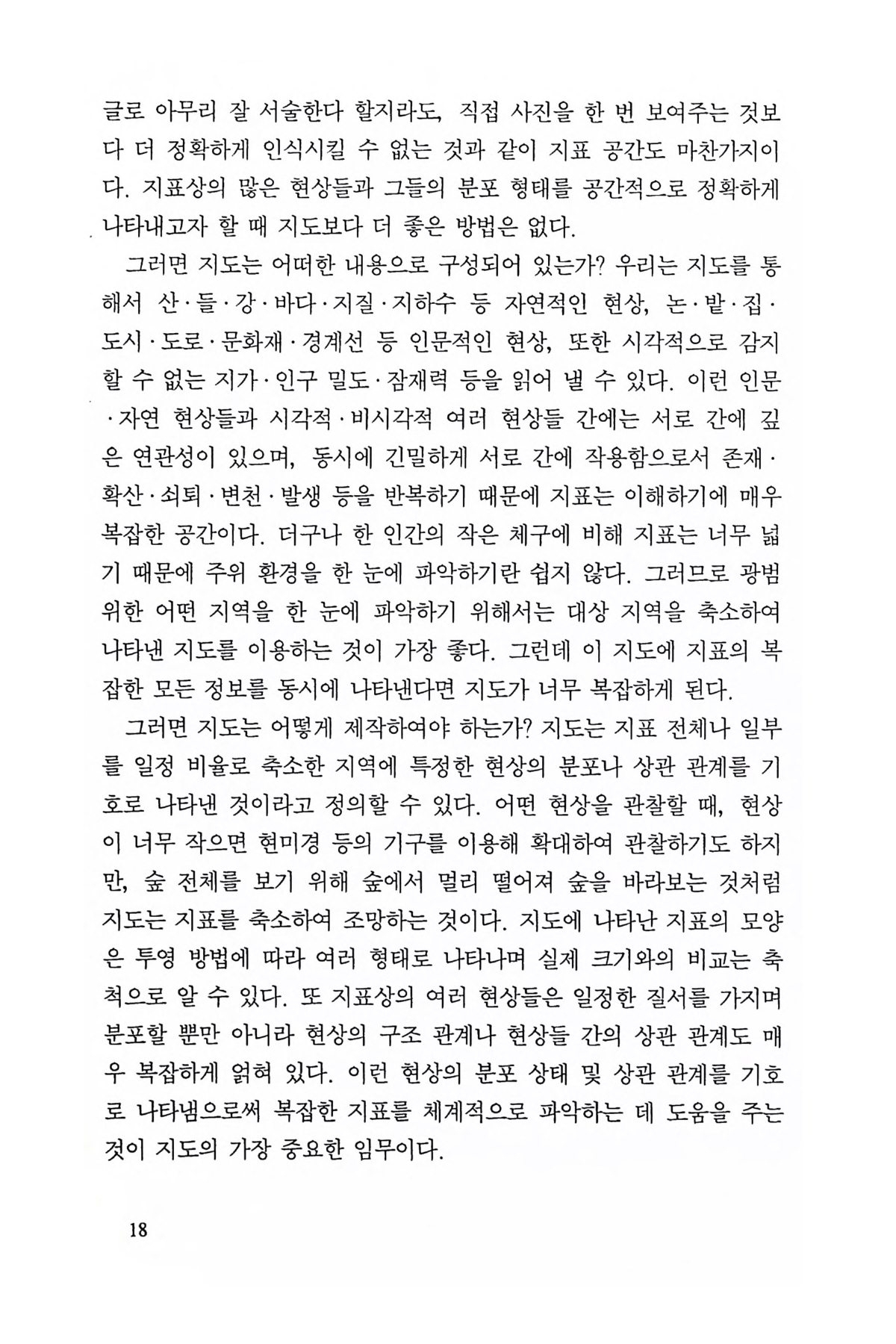 글로 아무리 잘 서술한다 할지라도, 직접 사진을 한 번 보여주는 것보다 더 정확하게 인식시킬 수 없는 것과 같이 지표 공간도 마찬가지이다. 지표상의 많은 현상들과 그들의 분포 형태를 공간적으로 정확하게 나타내고자 할 때 지도보다 더 좋은 방법은 없다.

그러면 지도는 어떠한 내용으로 구성되어 있는가? 우리는 지도를 통해서 산·들·강·바다·지질·지하수 등 자연적인 현상, 논·밭·집·도시·도로·문화재·경계선 등 인문적인 현상, 또한 시각적으로 감지할 수 없는 지가·인구 밀도·잠재력 등을 읽어 낼 수 있다. 이런 인문·자연 현상들과 시각적·비시각적 여러 현상들 간에는 서로 간에 깊은 연관성이 있으며, 동시에 긴밀하게 서로 간에 작용함으로서 존재·확산·쇠퇴·변천·발생 등을 반복하기 때문에 지표는 이해하기에 매우 복잡한 공간이다. 더구나 한 인간의 작은 체구에 비해 지표는 너무 넓기 때문에 주위 환경을 한 눈에 파악하기란 쉽지 않다. 그러므로 광범위한 어떤 지역을 한 눈에 파악하기 위해서는 대상 지역을 축소하여 나타낸 지도를 이용하는 것이 가장 좋다. 그런데 이 지도에 지표의 복잡한 모든 정보를 동시에 나타낸다면 지도가 너무 복잡하게 된다.

그러면 지도는 어떻게 제작하여야 하는가? 지도는 지표 전체나 일부를 일정 비율로 축소한 지역에 특정한 현상의 분포나 상관 관계를 기호로 나타낸 것이라고 정의할 수 있다. 어떤 현상을 관찰할 때, 현상이 너무 작으면 현미경 등의 기구를 이용해 확대하여 관찰하기도 하지만, 숲 전체를 보기 위해 숲에서 멀리 떨어져 숲을 바라보는 것처럼 지도는 지표를 축소하여 조망하는 것이다. 지도에 나타난 지표의 모양은 투영 방법에 따라 여러 형태로 나타나며 실제 크기와의 비교는 축척으로 알 수 있다. 또 지표상의 여러 현상들은 일정한 질서를 가지며 분포할 뿐만 아니라 현상의 구조 관계나 현상들 간의 상관 관계도 매우 복잡하게 얽혀 있다. 이런 현상의 분포 상태 및 상관 관계를 기호로 나타냄으로써 복잡한 지표를 체계적으로 파악하는 데 도움을 주는 것이 지도의 가장 중요한 임무이다.

18